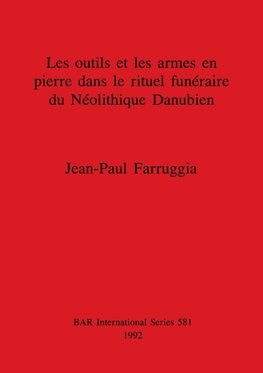 Les outils et les armes en pierre dans le rituel funéraire du Néolithique Danubien

Jean-Paul Farruggia

BAR International Series 581
1992